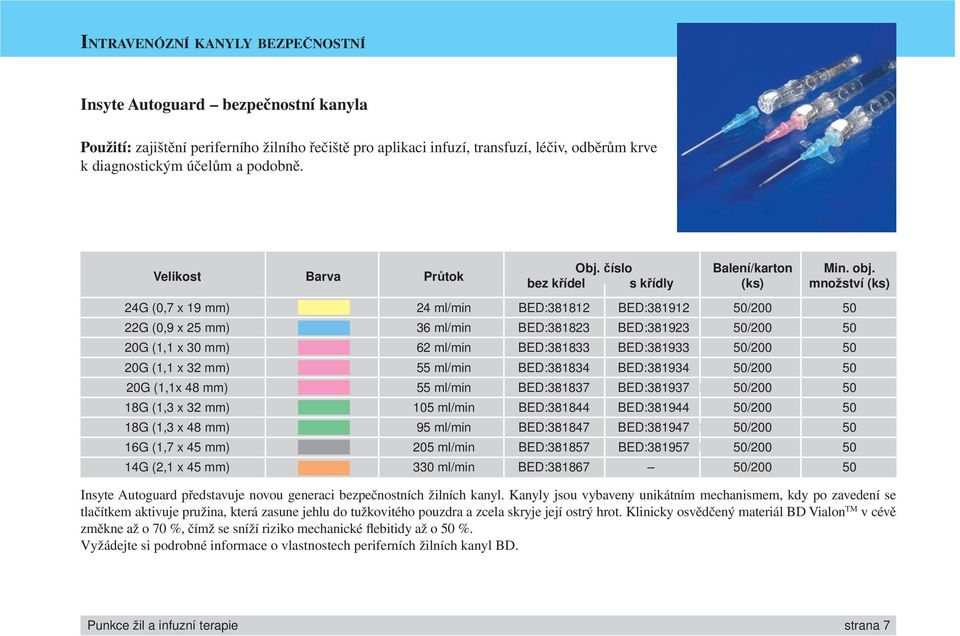 INTRAVENÓZNÍ KANYLY BEZPEČNOSTNÍ

Insyte Autoguard – bezpečnostní kanyla

Použití: zajištění periferního žilního řečiště pro aplikaci infuzí, transfuzí, léčiv, odběrům krve k diagnostickým účelům a podobně.

| Velikost | Barva | Průtok | Obj. číslo bez křídel | Obj. číslo s křídly | Balení/karton (ks) | Min. obj. množství (ks) |
|---|---|---|---|---|---|---|
| 24G (0,7 x 19 mm) | | 24 ml/min | BED:381812 | BED:381912 | 50/200 | 50 |
| 22G (0,9 x 25 mm) | | 36 ml/min | BED:381823 | BED:381923 | 50/200 | 50 |
| 20G (1,1 x 30 mm) | | 62 ml/min | BED:381833 | BED:381933 | 50/200 | 50 |
| 20G (1,1 x 32 mm) | | 55 ml/min | BED:381834 | BED:381934 | 50/200 | 50 |
| 20G (1,1x 48 mm) | | 55 ml/min | BED:381837 | BED:381937 | 50/200 | 50 |
| 18G (1,3 x 32 mm) | | 105 ml/min | BED:381844 | BED:381944 | 50/200 | 50 |
| 18G (1,3 x 48 mm) | | 95 ml/min | BED:381847 | BED:381947 | 50/200 | 50 |
| 16G (1,7 x 45 mm) | | 205 ml/min | BED:381857 | BED:381957 | 50/200 | 50 |
| 14G (2,1 x 45 mm) | | 330 ml/min | BED:381867 | – | 50/200 | 50 |

Insyte Autoguard představuje novou generaci bezpečnostních žilních kanyl. Kanyly jsou vybaveny unikátním mechanismem, kdy po zavedení se tlačítkem aktivuje pružina, která zasune jehlu do tužkovitého pouzdra a zcela skryje její ostrý hrot. Klinicky osvědčený materiál BD Vialon$^{TM}$ v cévě změkne až o 70 %, čímž se sníží riziko mechanické flebitidy až o 50 %.
Vyžádejte si podrobné informace o vlastnostech periferních žilních kanyl BD.

Punkce žil a infuzní terapie strana 7